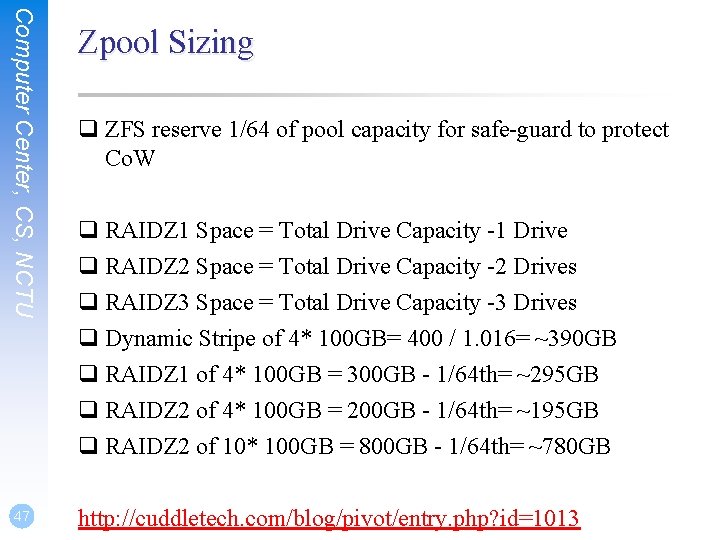 Computer Center, CS, NCTU

Zpool Sizing

❑ ZFS reserve 1/64 of pool capacity for safe-guard to protect CoW

❑ RAIDZ1 Space = Total Drive Capacity -1 Drive
❑ RAIDZ2 Space = Total Drive Capacity -2 Drives
❑ RAIDZ3 Space = Total Drive Capacity -3 Drives
❑ Dynamic Stripe of 4* 100GB= 400 / 1.016= ~390GB
❑ RAIDZ1 of 4* 100GB = 300GB - 1/64th= ~295GB
❑ RAIDZ2 of 4* 100GB = 200GB - 1/64th= ~195GB
❑ RAIDZ2 of 10* 100GB = 800GB - 1/64th= ~780GB

47

http://cuddletech.com/blog/pivot/entry.php?id=1013